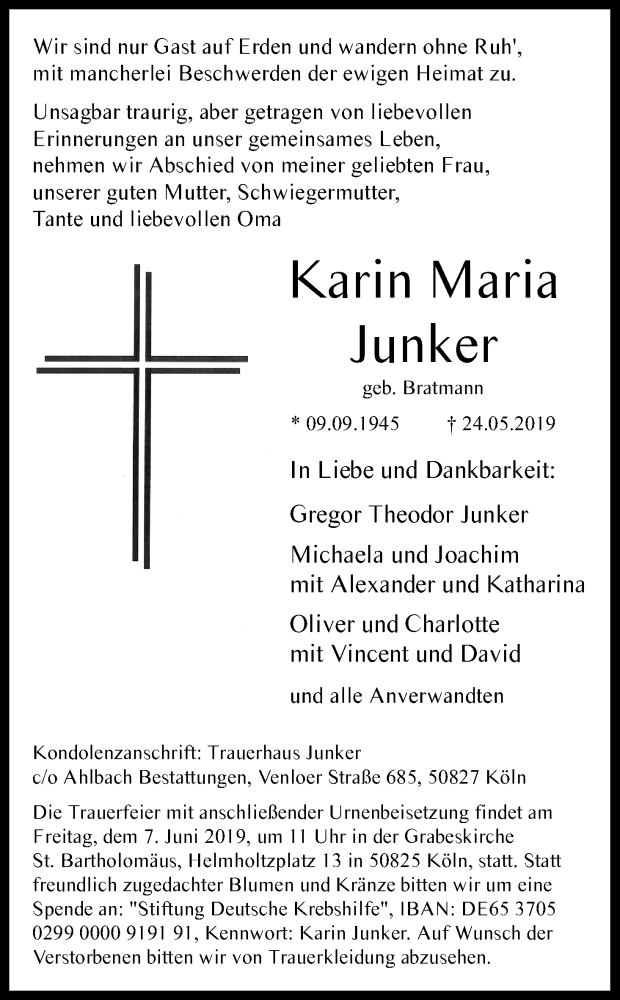 Wir sind nur Gast auf Erden und wandern ohne Ruh',
mit mancherlei Beschwerden der ewigen Heimat zu.

Unsagbar traurig, aber getragen von liebevollen Erinnerungen an unser gemeinsames Leben, nehmen wir Abschied von meiner geliebten Frau, unserer guten Mutter, Schwiegermutter, Tante und liebevollen Oma

Karin Maria
Junker

geb. Bratmann

* 09.09.1945 † 24.05.2019

In Liebe und Dankbarkeit:

Gregor Theodor Junker

Michaela und Joachim
mit Alexander und Katharina

Oliver und Charlotte
mit Vincent und David

und alle Anverwandten

Kondolenzanschrift: Trauerhaus Junker
c/o Ahlbach Bestattungen, Venloer Straße 685, 50827 Köln

Die Trauerfeier mit anschließender Urnenbeisetzung findet am Freitag, dem 7. Juni 2019, um 11 Uhr in der Grabeskirche St. Bartholomäus, Helmholtzplatz 13 in 50825 Köln, statt. Statt freundlich zugedachter Blumen und Kränze bitten wir um eine Spende an: "Stiftung Deutsche Krebshilfe", IBAN: DE65 3705 0299 0000 9191 91, Kennwort: Karin Junker. Auf Wunsch der Verstorbenen bitten wir von Trauerkleidung abzusehen.